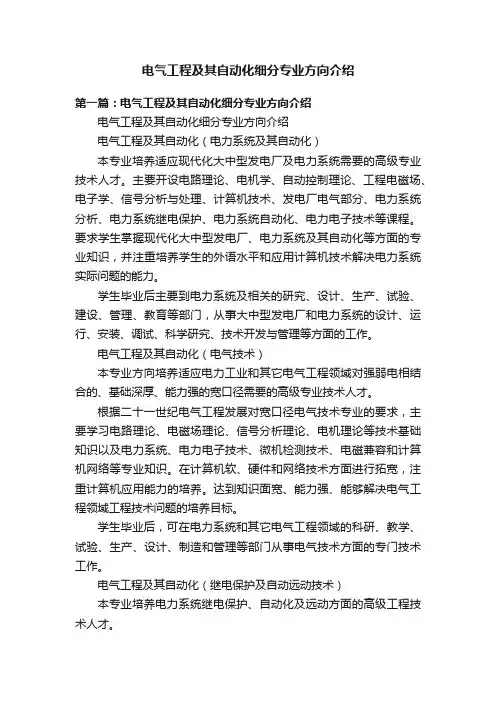 电气工程及其自动化细分专业方向介绍

第一篇：电气工程及其自动化细分专业方向介绍

电气工程及其自动化细分专业方向介绍

电气工程及其自动化（电力系统及其自动化）

本专业培养适应现代化大中型发电厂及电力系统需要的高级专业技术人才。主要开设电路理论、电机学、自动控制理论、工程电磁场、电子学、信号分析与处理、计算机技术、发电厂电气部分、电力系统分析、电力系统继电保护、电力系统自动化、电力电子技术等课程。要求学生掌握现代化大中型发电厂、电力系统及其自动化等方面的专业知识，并注重培养学生的外语水平和应用计算机技术解决电力系统实际问题的能力。

学生毕业后主要到电力系统及相关的研究、设计、生产、试验、建设、管理、教育等部门，从事大中型发电厂和电力系统的设计、运行、安装、调试、科学研究、技术开发与管理等方面的工作。

电气工程及其自动化（电气技术）

本专业方向培养适应电力工业和其它电气工程领域对强弱电相结合的、基础深厚、能力强的宽口径需要的高级专业技术人才。

根据二十一世纪电气工程发展对宽口径电气技术专业的要求，主要学习电路理论、电磁场理论、信号分析理论、电机理论等技术基础知识以及电力系统、电力电子技术、微机检测技术、电磁兼容和计算机网络等专业知识。在计算机软、硬件和网络技术方面进行拓宽，注重计算机应用能力的培养。达到知识面宽、能力强、能够解决电气工程领域工程技术问题的培养目标。

学生毕业后，可在电力系统和其它电气工程领域的科研、教学、试验、生产、设计、制造和管理等部门从事电气技术方面的专门技术工作。

电气工程及其自动化（继电保护及自动远动技术）

本专业培养电力系统继电保护、自动化及远动方面的高级工程技术人才。